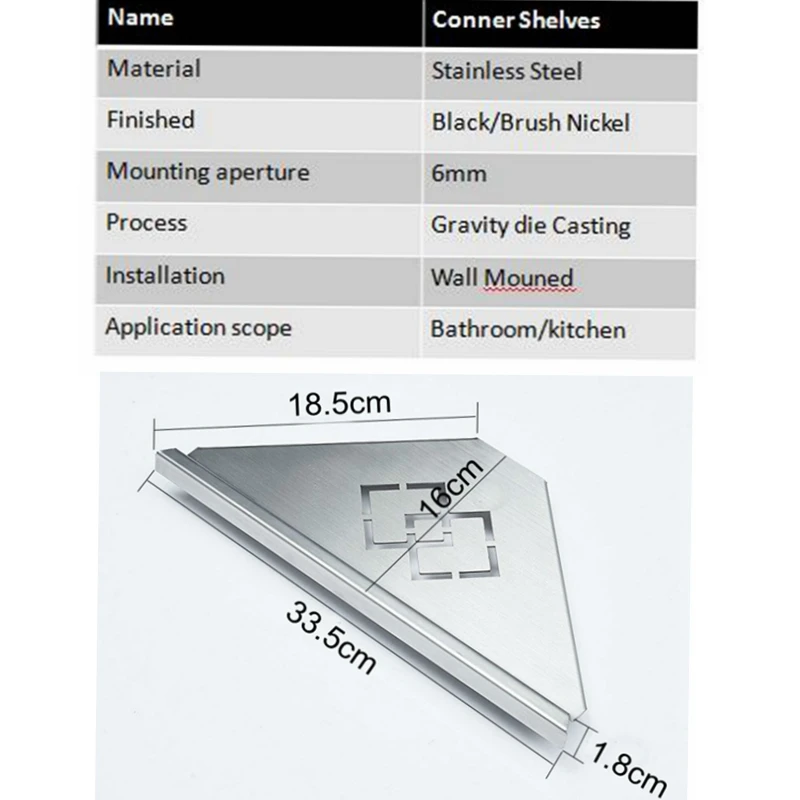 | Name | Conner Shelves |
|---|---|
| Material | Stainless Steel |
| Finished | Black/Brush Nickel |
| Mounting aperture | 6mm |
| Process | Gravity die Casting |
| Installation | Wall Mouned |
| Application scope | Bathroom/kitchen |

18.5cm
16cm
33.5cm
1.8cm